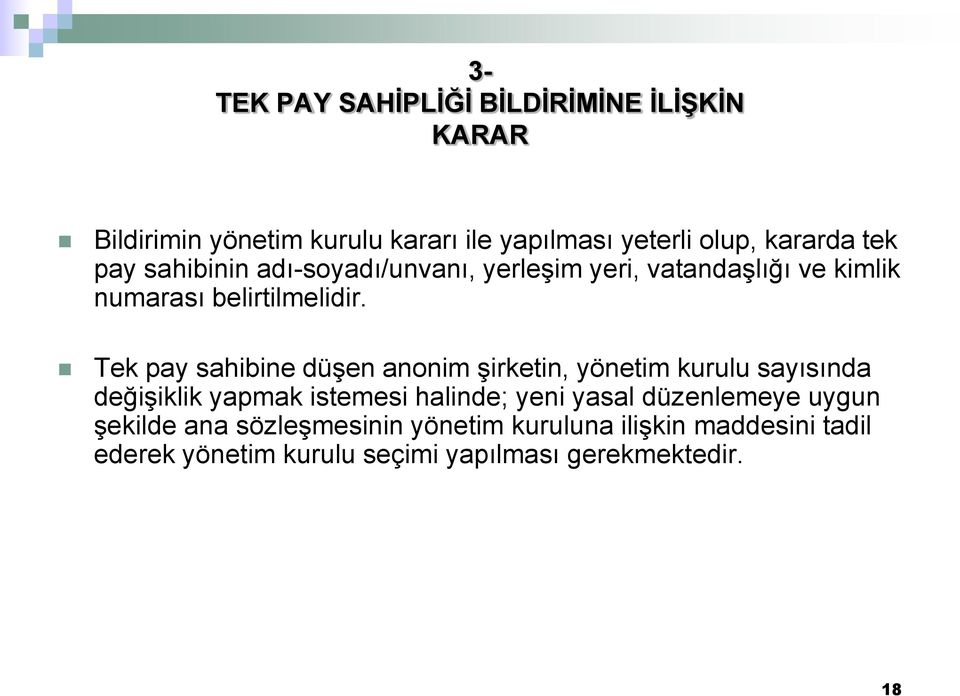 3-
TEK PAY SAHİPLİĞİ BİLDİRİMİNE İLİŞKİN KARAR

Bildirimin yönetim kurulu kararı ile yapılması yeterli olup, kararda tek pay sahibinin adı-soyadı/unvanı, yerleşim yeri, vatandaşlığı ve kimlik numarası belirtilmelidir.

Tek pay sahibine düşen anonim şirketin, yönetim kurulu sayısında değişiklik yapmak istemesi halinde; yeni yasal düzenlemeye uygun şekilde ana sözleşmesinin yönetim kuruluna ilişkin maddesini tadil ederek yönetim kurulu seçimi yapılması gerekmektedir.

18